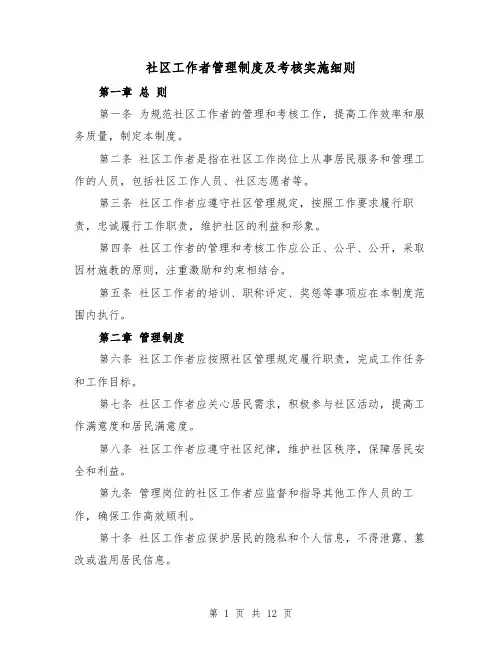 社区工作者管理制度及考核实施细则

第一章 总 则

第一条 为规范社区工作者的管理和考核工作，提高工作效率和服务质量，制定本制度。

第二条 社区工作者是指在社区工作岗位上从事居民服务和管理工作的人员，包括社区工作人员、社区志愿者等。

第三条 社区工作者应遵守社区管理规定，按照工作要求履行职责，忠诚履行工作职责，维护社区的利益和形象。

第四条 社区工作者的管理和考核工作应公正、公平、公开，采取因材施教的原则，注重激励和约束相结合。

第五条 社区工作者的培训、职称评定、奖惩等事项应在本制度范围内执行。

第二章 管理制度

第六条 社区工作者应按照社区管理规定履行职责，完成工作任务和工作目标。

第七条 社区工作者应关心居民需求，积极参与社区活动，提高工作满意度和居民满意度。

第八条 社区工作者应遵守社区纪律，维护社区秩序，保障居民安全和利益。

第九条 管理岗位的社区工作者应监督和指导其他工作人员的工作，确保工作高效顺利。

第十条 社区工作者应保护居民的隐私和个人信息，不得泄露、篡改或滥用居民信息。

第 1 页 共 12 页